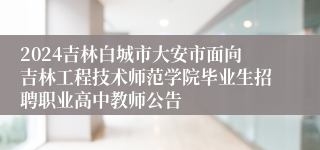 2024吉林白城市大安市面向吉林工程技术师范学院毕业生招聘职业高中教师公告